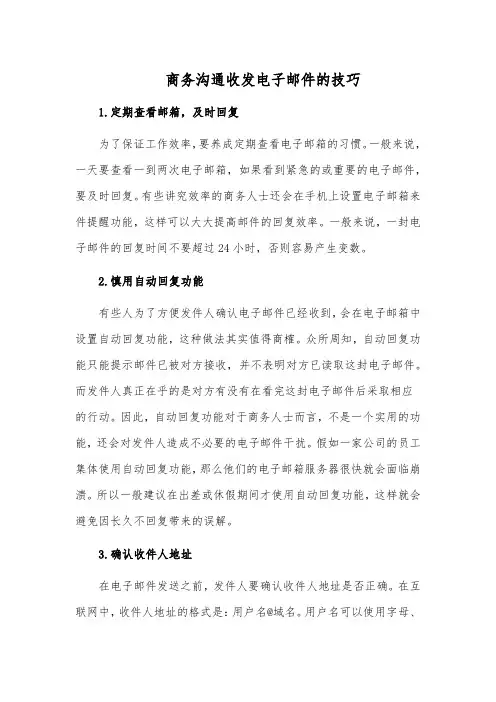 商务沟通收发电子邮件的技巧

1.定期查看邮箱，及时回复

为了保证工作效率，要养成定期查看电子邮箱的习惯。一般来说，一天要查看一到两次电子邮箱，如果看到紧急的或重要的电子邮件，要及时回复。有些讲究效率的商务人士还会在手机上设置电子邮箱来件提醒功能，这样可以大大提高邮件的回复效率。一般来说，一封电子邮件的回复时间不要超过 24 小时，否则容易产生变数。

2.慎用自动回复功能

有些人为了方便发件人确认电子邮件已经收到，会在电子邮箱中设置自动回复功能，这种做法其实值得商榷。众所周知，自动回复功能只能提示邮件已被对方接收，并不表明对方已读取这封电子邮件。而发件人真正在乎的是对方有没有在看完这封电子邮件后采取相应的行动。因此，自动回复功能对于商务人士而言，不是一个实用的功能，还会对发件人造成不必要的电子邮件干扰。假如一家公司的员工集体使用自动回复功能，那么他们的电子邮箱服务器很快就会面临崩溃。所以一般建议在出差或休假期间才使用自动回复功能，这样就会避免因长久不回复带来的误解。

3.确认收件人地址

在电子邮件发送之前，发件人要确认收件人地址是否正确。在互联网中，收件人地址的格式是：用户名@域名。用户名可以使用字母、